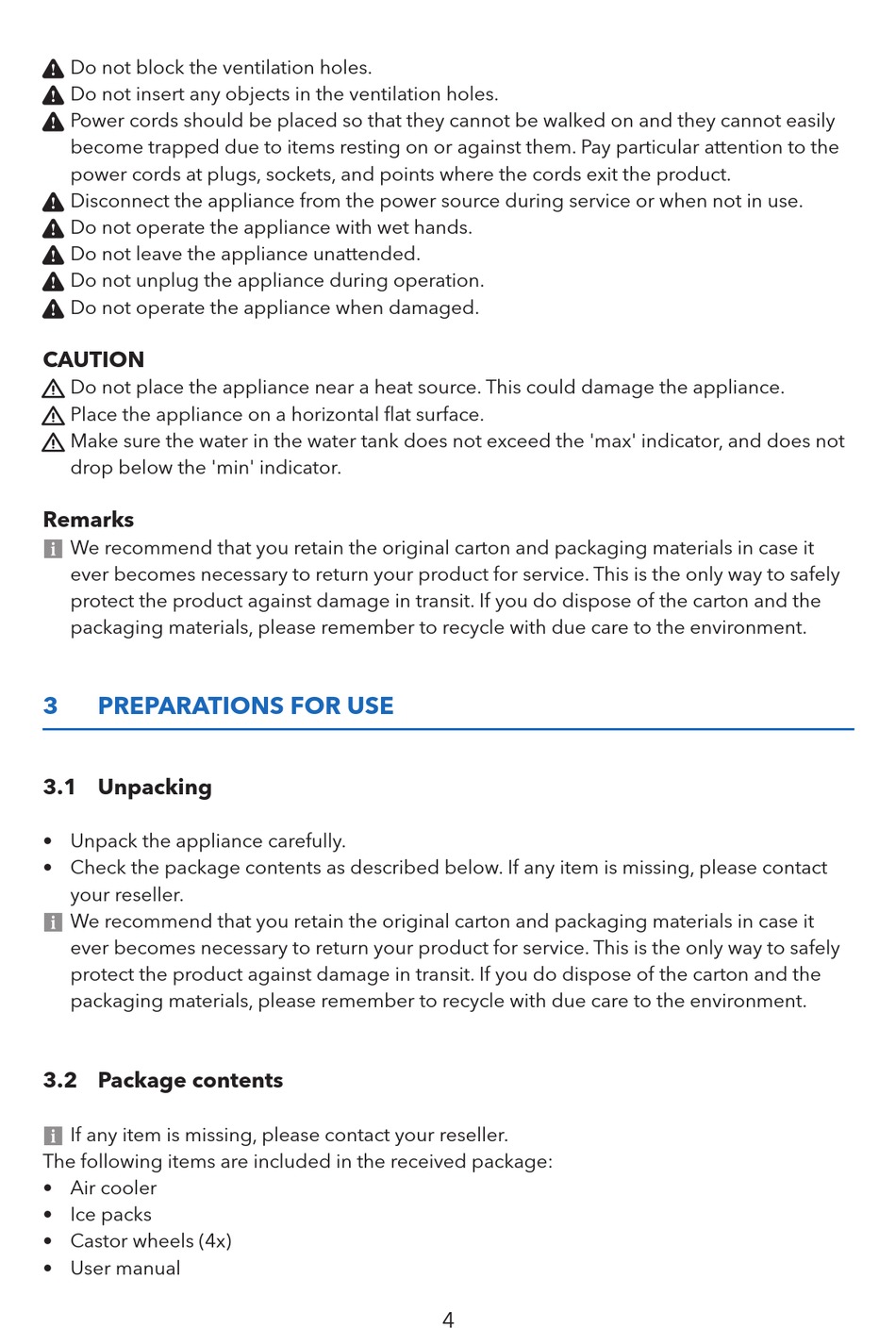 Do not block the ventilation holes.
Do not insert any objects in the ventilation holes.
Power cords should be placed so that they cannot be walked on and they cannot easily become trapped due to items resting on or against them. Pay particular attention to the power cords at plugs, sockets, and points where the cords exit the product.
Disconnect the appliance from the power source during service or when not in use.
Do not operate the appliance with wet hands.
Do not leave the appliance unattended.
Do not unplug the appliance during operation.
Do not operate the appliance when damaged.

CAUTION
Do not place the appliance near a heat source. This could damage the appliance.
Place the appliance on a horizontal flat surface.
Make sure the water in the water tank does not exceed the 'max' indicator, and does not drop below the 'min' indicator.

Remarks
We recommend that you retain the original carton and packaging materials in case it ever becomes necessary to return your product for service. This is the only way to safely protect the product against damage in transit. If you do dispose of the carton and the packaging materials, please remember to recycle with due care to the environment.

3 PREPARATIONS FOR USE

3.1 Unpacking

• Unpack the appliance carefully.
• Check the package contents as described below. If any item is missing, please contact your reseller.
We recommend that you retain the original carton and packaging materials in case it ever becomes necessary to return your product for service. This is the only way to safely protect the product against damage in transit. If you do dispose of the carton and the packaging materials, please remember to recycle with due care to the environment.

3.2 Package contents

If any item is missing, please contact your reseller.
The following items are included in the received package:
• Air cooler
• Ice packs
• Castor wheels (4x)
• User manual

4